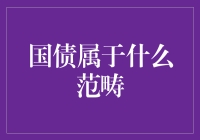 国债属于什么范畴